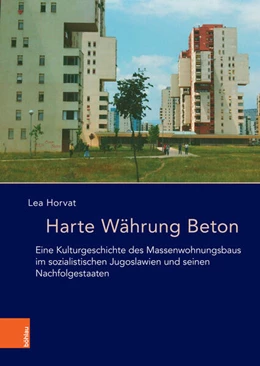 Lea Horvat

Harte Währung Beton

Eine Kulturgeschichte des Massenwohnungsbaus im sozialistischen Jugoslawien und seinen Nachfolgestaaten

böhlau